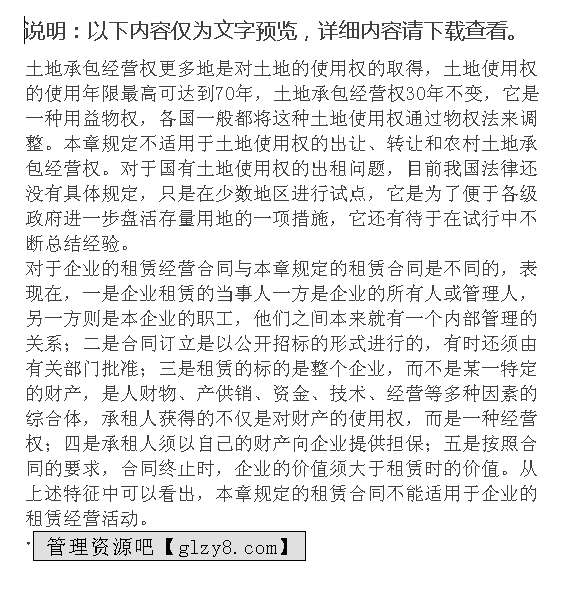 说明：以下内容仅为文字预览，详细内容请下载查看。

土地承包经营权更多地是对土地的使用权的取得，土地使用权的使用年限最高可达到70年，土地承包经营权30年不变，它是一种用益物权，各国一般都将这种土地使用权通过物权法来调整。本章规定不适用于土地使用权的出让、转让和农村土地承包经营权。对于国有土地使用权的出租问题，目前我国法律还没有具体规定，只是在少数地区进行试点，它是为了便于各级政府进一步盘活存量用地的一项措施，它还有待于在试行中不断总结经验。

对于企业的租赁经营合同与本章规定的租赁合同是不同的，表现在，一是企业租赁的当事人一方是企业的所有人或管理人，另一方则是本企业的职工，他们之间本来就有一个内部管理的关系；二是合同订立是以公开招标的形式进行的，有时还须由有关部门批准；三是租赁的标的是整个企业，而不是某一特定的财产，是人财物、产供销、资金、技术、经营等多种因素的综合体，承租人获得的不仅是对财产的使用权，而是一种经营权；四是承租人须以自己的财产向企业提供担保；五是按照合同的要求，合同终止时，企业的价值须大于租赁时的价值。从上述特征中可以看出，本章规定的租赁合同不能适用于企业的租赁经营活动。

管理资源吧【glzy8.com】